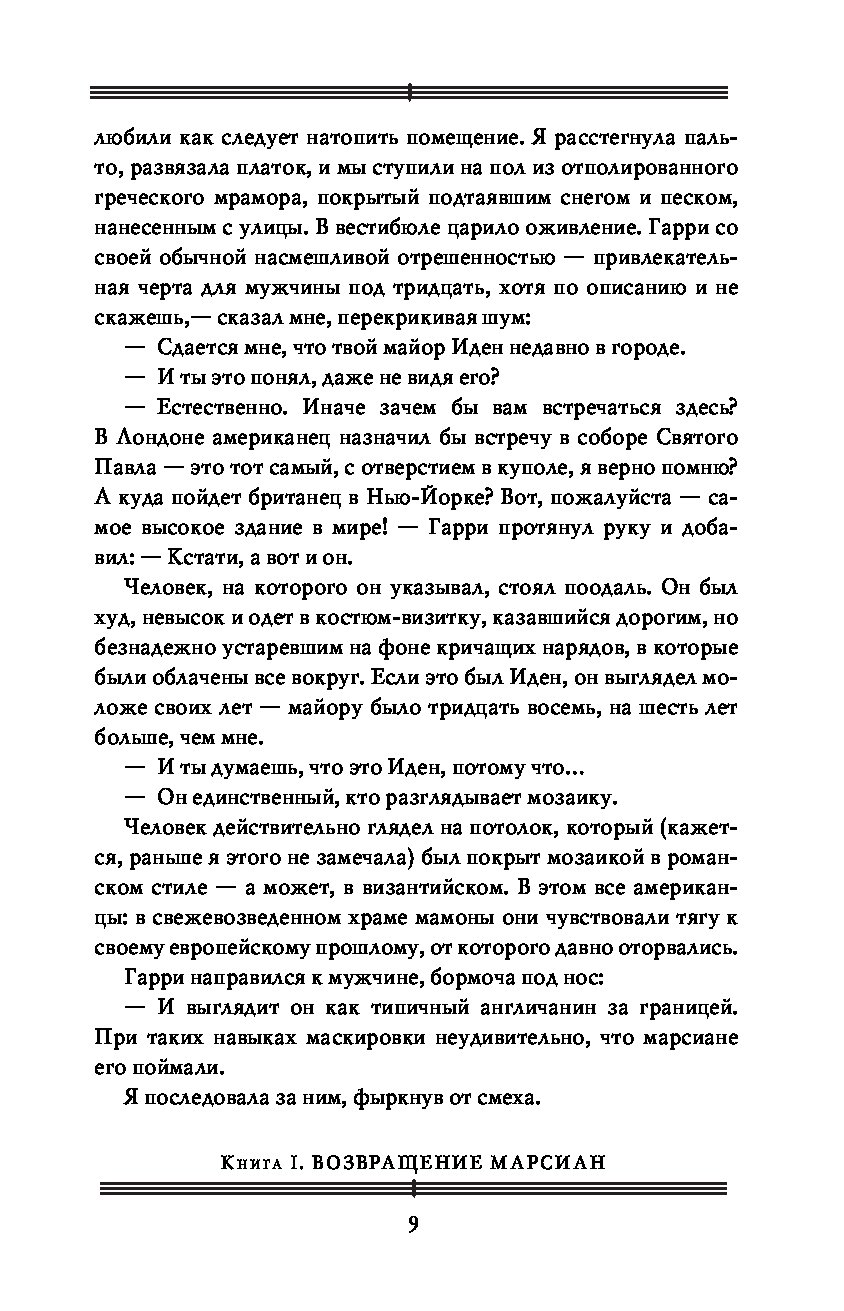 любили как следует натопить помещение. Я расстегнула пальто, развязала платок, и мы ступили на пол из отполированного греческого мрамора, покрытый подтаявшим снегом и песком, нанесенным с улицы. В вестибюле царило оживление. Гарри со своей обычной насмешливой отрешенностью — привлекательная черта для мужчины под тридцать, хотя по описанию и не скажешь,— сказал мне, перекрикивая шум:

— Сдается мне, что твой майор Иден недавно в городе.

— И ты это понял, даже не видя его?

— Естественно. Иначе зачем бы вам встречаться здесь? В Лондоне американец назначил бы встречу в соборе Святого Павла — это тот самый, с отверстием в куполе, я верно помню? А куда пойдет британец в Нью-Йорке? Вот, пожалуйста — самое высокое здание в мире! — Гарри протянул руку и добавил: — Кстати, а вот и он.

Человек, на которого он указывал, стоял поодаль. Он был худ, невысок и одет в костюм-визитку, казавшийся дорогим, но безнадежно устаревшим на фоне кричащих нарядов, в которые были облачены все вокруг. Если это был Иден, он выглядел моложе своих лет — майору было тридцать восемь, на шесть лет больше, чем мне.

— И ты думаешь, что это Иден, потому что...

— Он единственный, кто разглядывает мозаику.

Человек действительно глядел на потолок, который (кажется, раньше я этого не замечала) был покрыт мозаикой в романском стиле — а может, в византийском. В этом все американцы: в свежевозведенном храме мамоны они чувствовали тягу к своему европейскому прошлому, от которого давно оторвались.

Гарри направился к мужчине, бормоча под нос:

— И выглядит он как типичный англичанин за границей. При таких навыках маскировки неудивительно, что марсиане его поймали.

Я последовала за ним, фыркнув от смеха.

Книга I. ВОЗВРАЩЕНИЕ МАРСИАН

9